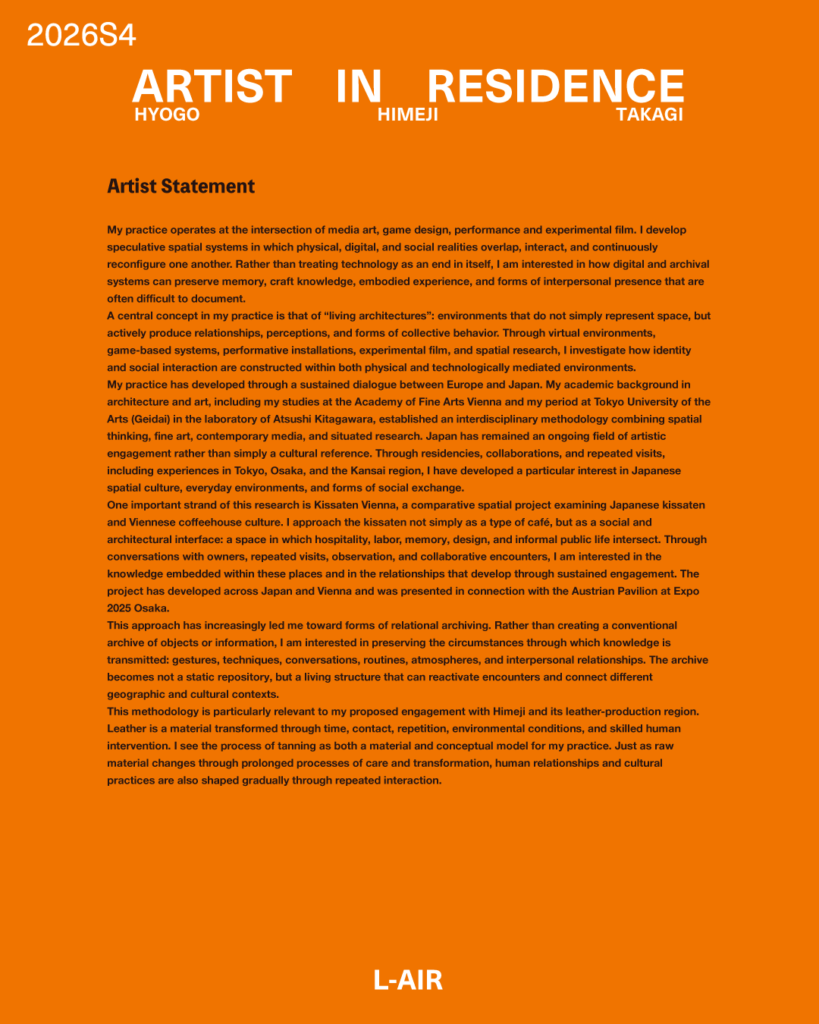 2026S4

ARTIST IN RESIDENCE
HYOGO HIMEJI TAKAGI

Artist Statement

My practice operates at the intersection of media art, game design, performance and experimental film. I develop speculative spatial systems in which physical, digital, and social realities overlap, interact, and continuously reconfigure one another. Rather than treating technology as an end in itself, I am interested in how digital and archival systems can preserve memory, craft knowledge, embodied experience, and forms of interpersonal presence that are often difficult to document.

A central concept in my practice is that of "living architectures": environments that do not simply represent space, but actively produce relationships, perceptions, and forms of collective behavior. Through virtual environments, game-based systems, performative installations, experimental film, and spatial research, I investigate how identity and social interaction are constructed within both physical and technologically mediated environments.

My practice has developed through a sustained dialogue between Europe and Japan. My academic background in architecture and art, including my studies at the Academy of Fine Arts Vienna and my period at Tokyo University of the Arts (Geidai) in the laboratory of Atsushi Kitagawara, established an interdisciplinary methodology combining spatial thinking, fine art, contemporary media, and situated research. Japan has remained an ongoing field of artistic engagement rather than simply a cultural reference. Through residencies, collaborations, and repeated visits, including experiences in Tokyo, Osaka, and the Kansai region, I have developed a particular interest in Japanese spatial culture, everyday environments, and forms of social exchange.

One important strand of this research is Kissaten Vienna, a comparative spatial project examining Japanese kissaten and Viennese coffeehouse culture. I approach the kissaten not simply as a type of café, but as a social and architectural interface: a space in which hospitality, labor, memory, design, and informal public life intersect. Through conversations with owners, repeated visits, observation, and collaborative encounters, I am interested in the knowledge embedded within these places and in the relationships that develop through sustained engagement. The project has developed across Japan and Vienna and was presented in connection with the Austrian Pavilion at Expo 2025 Osaka.

This approach has increasingly led me toward forms of relational archiving. Rather than creating a conventional archive of objects or information, I am interested in preserving the circumstances through which knowledge is transmitted: gestures, techniques, conversations, routines, atmospheres, and interpersonal relationships. The archive becomes not a static repository, but a living structure that can reactivate encounters and connect different geographic and cultural contexts.

This methodology is particularly relevant to my proposed engagement with Himeji and its leather-production region. Leather is a material transformed through time, contact, repetition, environmental conditions, and skilled human intervention. I see the process of tanning as both a material and conceptual model for my practice. Just as raw material changes through prolonged processes of care and transformation, human relationships and cultural practices are also shaped gradually through repeated interaction.

L-AIR